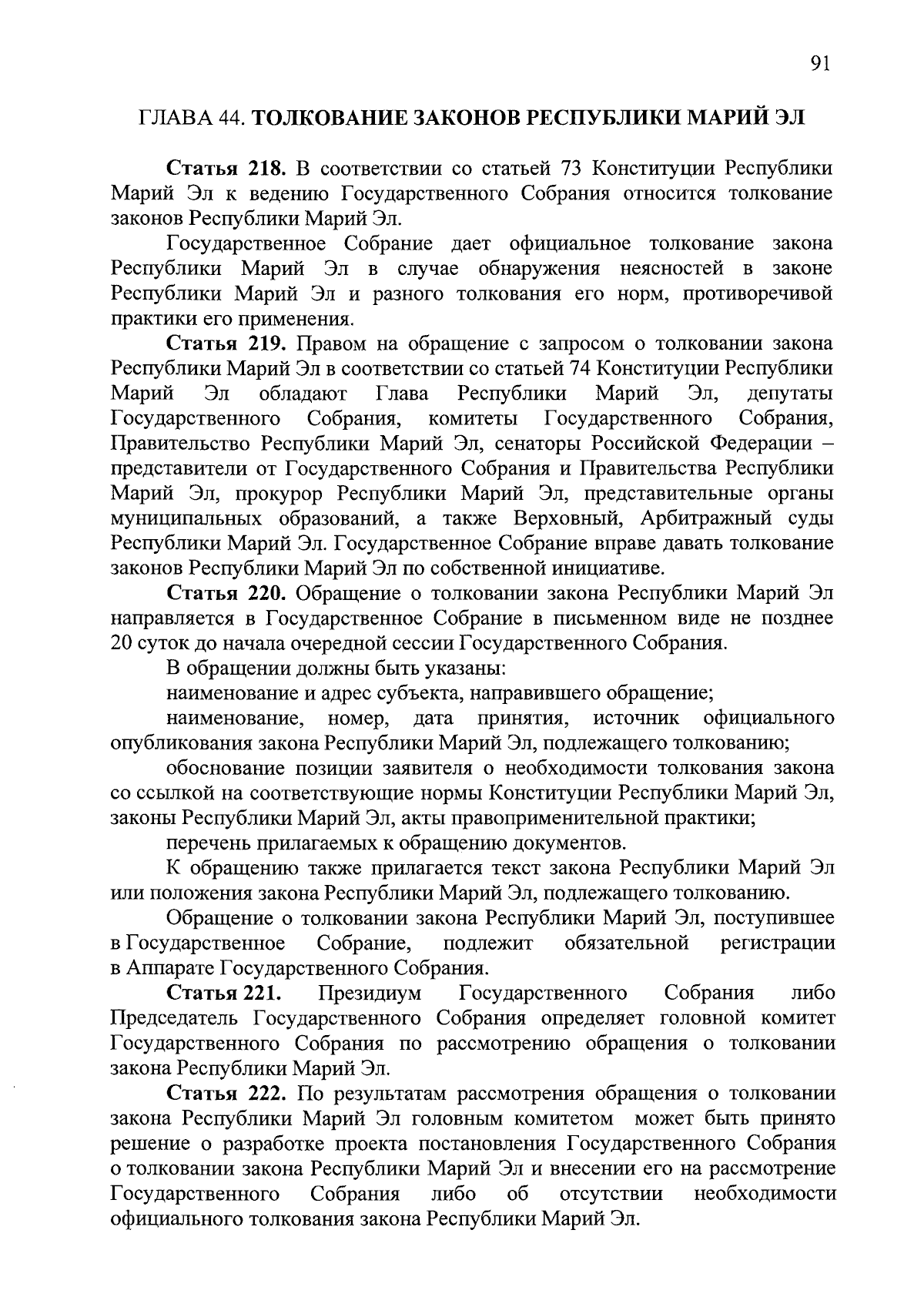 91

ГЛАВА 44. ТОЛКОВАНИЕ ЗАКОНОВ РЕСПУБЛИКИ МАРИЙ ЭЛ

Статья 218. В соответствии со статьей 73 Конституции Республики Марий Эл к ведению Государственного Собрания относится толкование законов Республики Марий Эл.

Государственное Собрание дает официальное толкование закона Республики Марий Эл в случае обнаружения неясностей в законе Республики Марий Эл и разного толкования его норм, противоречивой практики его применения.

Статья 219. Правом на обращение с запросом о толковании закона Республики Марий Эл в соответствии со статьей 74 Конституции Республики Марий Эл обладают Глава Республики Марий Эл, депутаты Государственного Собрания, комитеты Государственного Собрания, Правительство Республики Марий Эл, сенаторы Российской Федерации – представители от Государственного Собрания и Правительства Республики Марий Эл, прокурор Республики Марий Эл, представительные органы муниципальных образований, а также Верховный, Арбитражный суды Республики Марий Эл. Государственное Собрание вправе давать толкование законов Республики Марий Эл по собственной инициативе.

Статья 220. Обращение о толковании закона Республики Марий Эл направляется в Государственное Собрание в письменном виде не позднее 20 суток до начала очередной сессии Государственного Собрания.

В обращении должны быть указаны:

наименование и адрес субъекта, направившего обращение;

наименование, номер, дата принятия, источник официального опубликования закона Республики Марий Эл, подлежащего толкованию;

обоснование позиции заявителя о необходимости толкования закона со ссылкой на соответствующие нормы Конституции Республики Марий Эл, законы Республики Марий Эл, акты правоприменительной практики;

перечень прилагаемых к обращению документов.

К обращению также прилагается текст закона Республики Марий Эл или положения закона Республики Марий Эл, подлежащего толкованию.

Обращение о толковании закона Республики Марий Эл, поступившее в Государственное Собрание, подлежит обязательной регистрации в Аппарате Государственного Собрания.

Статья 221. Президиум Государственного Собрания либо Председатель Государственного Собрания определяет головной комитет Государственного Собрания по рассмотрению обращения о толковании закона Республики Марий Эл.

Статья 222. По результатам рассмотрения обращения о толковании закона Республики Марий Эл головным комитетом может быть принято решение о разработке проекта постановления Государственного Собрания о толковании закона Республики Марий Эл и внесении его на рассмотрение Государственного Собрания либо об отсутствии необходимости официального толкования закона Республики Марий Эл.